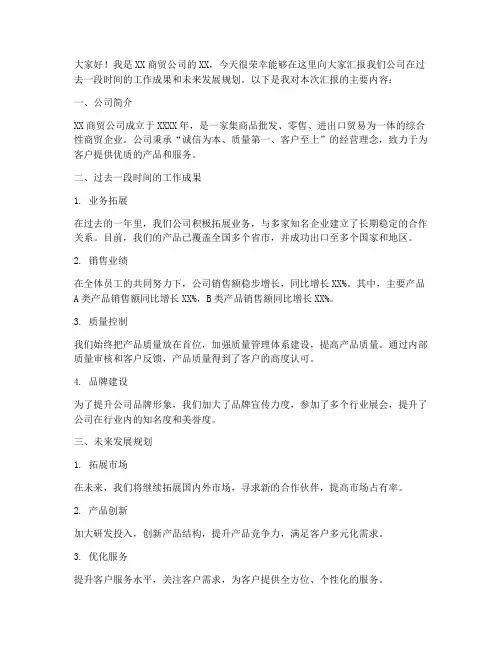 大家好！我是XX商贸公司的XX，今天很荣幸能够在这里向大家汇报我们公司在过去一段时间的工作成果和未来发展规划。以下是我对本次汇报的主要内容：

一、公司简介

XX商贸公司成立于XXXX年，是一家集商品批发、零售、进出口贸易为一体的综合性商贸企业。公司秉承“诚信为本、质量第一、客户至上”的经营理念，致力于为客户提供优质的产品和服务。

二、过去一段时间的工作成果

1. 业务拓展

在过去的一年里，我们公司积极拓展业务，与多家知名企业建立了长期稳定的合作关系。目前，我们的产品已覆盖全国多个省市，并成功出口至多个国家和地区。

2. 销售业绩

在全体员工的共同努力下，公司销售额稳步增长，同比增长XX%。其中，主要产品A类产品销售额同比增长XX%，B类产品销售额同比增长XX%。

3. 质量控制

我们始终把产品质量放在首位，加强质量管理体系建设，提高产品质量。通过内部质量审核和客户反馈，产品质量得到了客户的高度认可。

4. 品牌建设

为了提升公司品牌形象，我们加大了品牌宣传力度，参加了多个行业展会，提升了公司在行业内的知名度和美誉度。

三、未来发展规划

1. 拓展市场

在未来，我们将继续拓展国内外市场，寻求新的合作伙伴，提高市场占有率。

2. 产品创新

加大研发投入，创新产品结构，提升产品竞争力，满足客户多元化需求。

3. 优化服务

提升客户服务水平，关注客户需求，为客户提供全方位、个性化的服务。